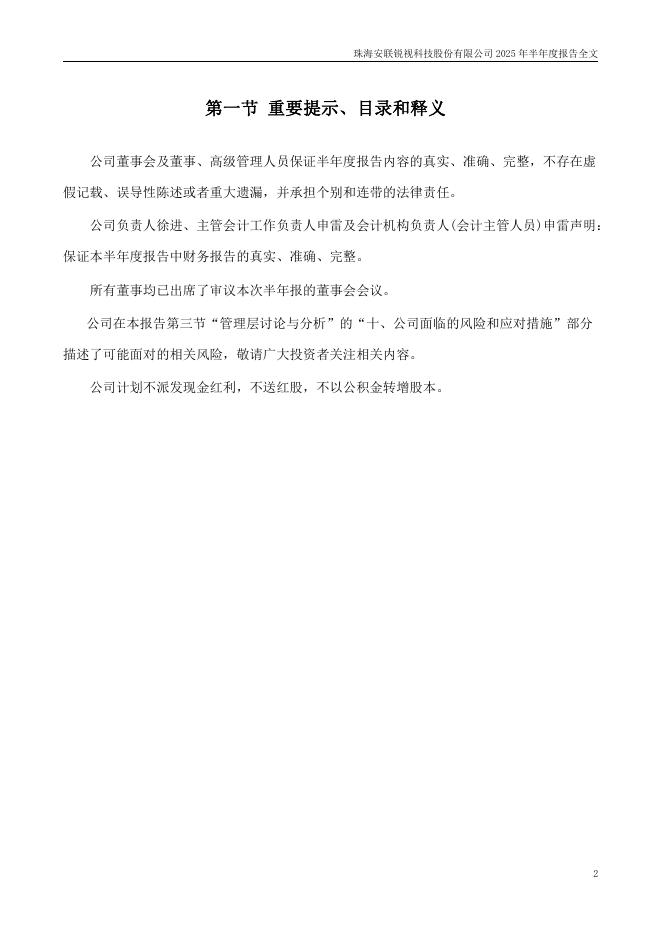 珠海安联锐视科技股份有限公司 2025 年半年度报告全文

第一节 重要提示、目录和释义

公司董事会及董事、高级管理人员保证半年度报告内容的真实、准确、完整，不存在虚假记载、误导性陈述或者重大遗漏，并承担个别和连带的法律责任。

公司负责人徐进、主管会计工作负责人申雷及会计机构负责人(会计主管人员)申雷声明：保证本半年度报告中财务报告的真实、准确、完整。

所有董事均已出席了审议本次半年报的董事会会议。

公司在本报告第三节“管理层讨论与分析”的“十、公司面临的风险和应对措施”部分描述了可能面对的相关风险，敬请广大投资者关注相关内容。

公司计划不派发现金红利，不送红股，不以公积金转增股本。

2